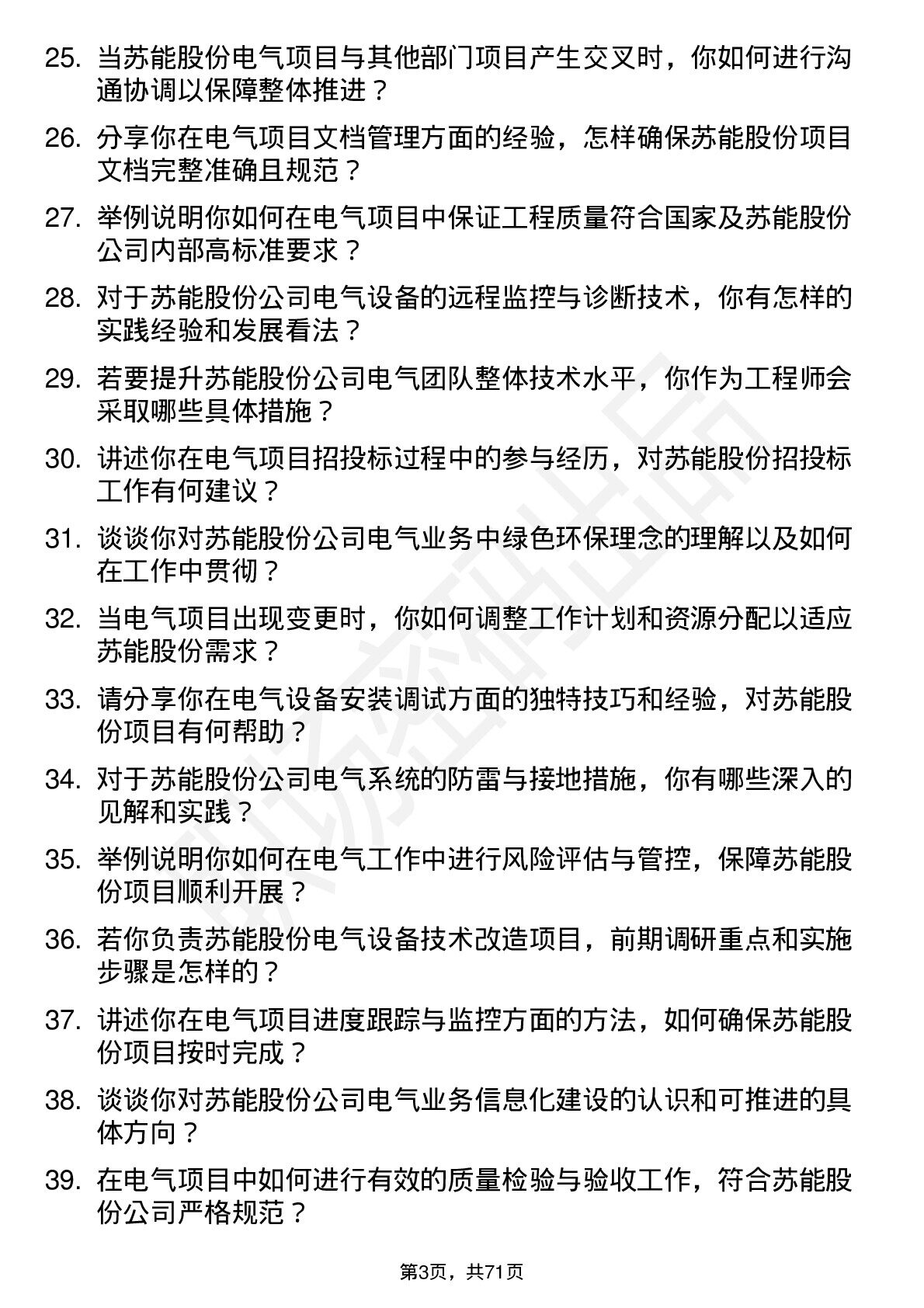 25. 当苏能股份电气项目与其他部门项目产生交叉时，你如何进行沟通协调以保障整体推进？

26. 分享你在电气项目文档管理方面的经验，怎样确保苏能股份项目文档完整准确且规范？

27. 举例说明你如何在电气项目中保证工程质量符合国家及苏能股份公司内部高标准要求？

28. 对于苏能股份公司电气设备的远程监控与诊断技术，你有怎样的实践经验和发展看法？

29. 若要提升苏能股份公司电气团队整体技术水平，你作为工程师会采取哪些具体措施？

30. 讲述你在电气项目招投标过程中的参与经历，对苏能股份招投标工作有何建议？

31. 谈谈你对苏能股份公司电气业务中绿色环保理念的理解以及如何在工作中贯彻？

32. 当电气项目出现变更时，你如何调整工作计划和资源分配以适应苏能股份需求？

33. 请分享你在电气设备安装调试方面的独特技巧和经验，对苏能股份项目有何帮助？

34. 对于苏能股份公司电气系统的防雷与接地措施，你有哪些深入的见解和实践？

35. 举例说明你如何在电气工作中进行风险评估与管控，保障苏能股份项目顺利开展？

36. 若你负责苏能股份电气设备技术改造项目，前期调研重点和实施步骤是怎样的？

37. 讲述你在电气项目进度跟踪与监控方面的方法，如何确保苏能股份项目按时完成？

38. 谈谈你对苏能股份公司电气业务信息化建设的认识和可推进的具体方向？

39. 在电气项目中如何进行有效的质量检验与验收工作，符合苏能股份公司严格规范？

第3页，共71页